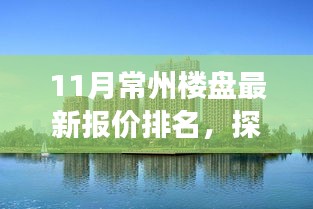 11月常州楼盘最新报价排名，探